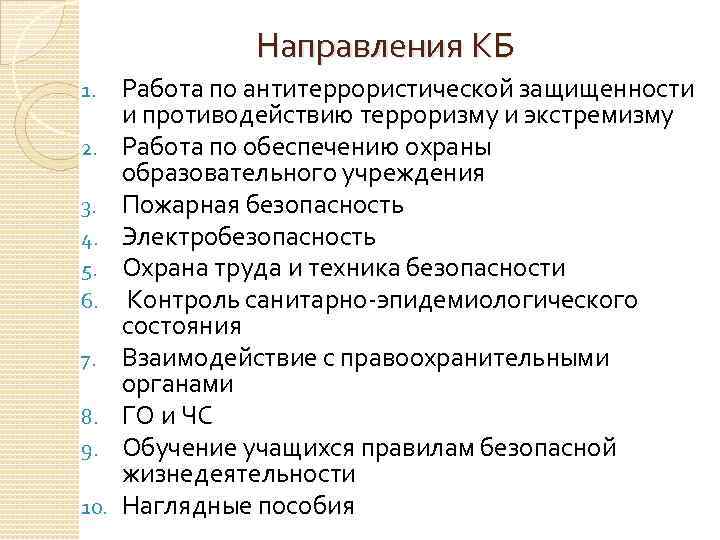 Направления КБ

1. Работа по антитеррористической защищенности и противодействию терроризму и экстремизму
2. Работа по обеспечению охраны образовательного учреждения
3. Пожарная безопасность
4. Электробезопасность
5. Охрана труда и техника безопасности
6. Контроль санитарно-эпидемиологического состояния
7. Взаимодействие с правоохранительными органами
8. ГО и ЧС
9. Обучение учащихся правилам безопасной жизнедеятельности
10. Наглядные пособия